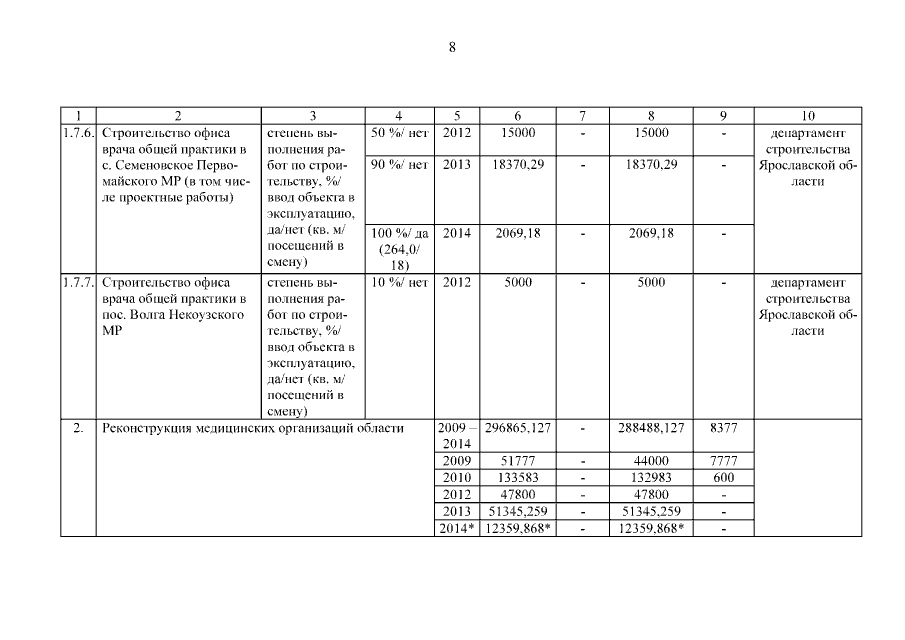 8

| 1 | 2 | 3 | 4 | 5 | 6 | 7 | 8 | 9 | 10 |
|---|---|---|---|---|---|---|---|---|---|
| 1.7.6. | Строительство офиса врача общей практики в с. Семеновское Первомайского МР (в том числе проектные работы) | степень выполнения работ по строительству, %/ ввод объекта в эксплуатацию, да/нет (кв. м/ посещений в смену) | 50 %/ нет | 2012 | 15000 | - | 15000 | - | департамент строительства Ярославской области |
| | | | 90 %/ нет | 2013 | 18370,29 | - | 18370,29 | - | |
| | | | 100 %/ да (264,0/ 18) | 2014 | 2069,18 | - | 2069,18 | - | |
| 1.7.7. | Строительство офиса врача общей практики в пос. Волга Некоузского МР | степень выполнения работ по строительству, %/ ввод объекта в эксплуатацию, да/нет (кв. м/ посещений в смену) | 10 %/ нет | 2012 | 5000 | - | 5000 | - | департамент строительства Ярославской области |
| 2. | Реконструкция медицинских организаций области | | | 2009 – 2014 | 296865,127 | - | 288488,127 | 8377 | |
| | | | | 2009 | 51777 | - | 44000 | 7777 | |
| | | | | 2010 | 133583 | - | 132983 | 600 | |
| | | | | 2012 | 47800 | - | 47800 | - | |
| | | | | 2013 | 51345,259 | - | 51345,259 | - | |
| | | | | 2014* | 12359,868* | - | 12359,868* | - | |